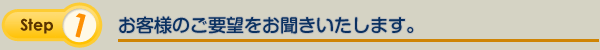 Step 1 お客様のご要望をお聞きいたします。